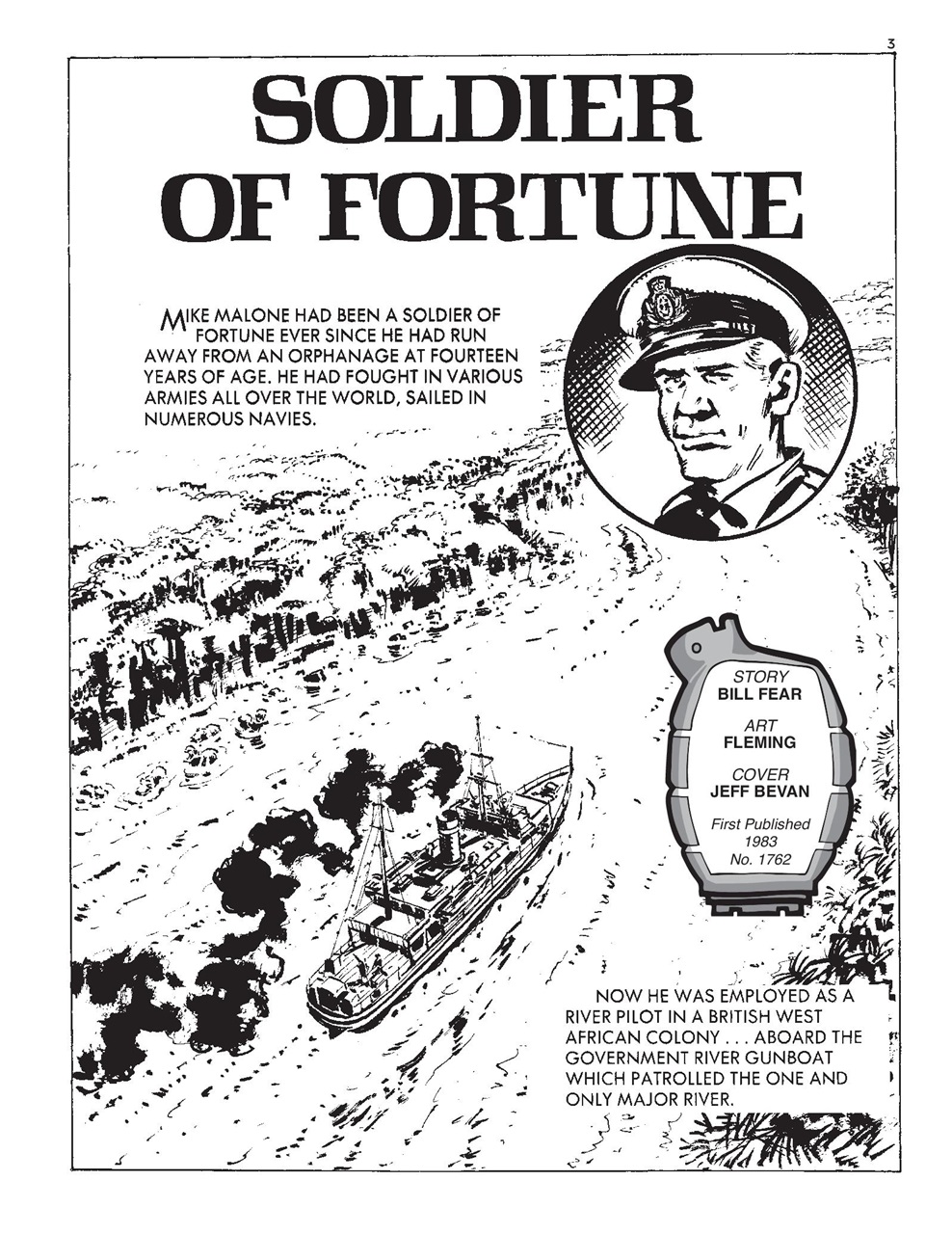 3

SOLDIER OF FORTUNE

MIKE MALONE HAD BEEN A SOLDIER OF FORTUNE EVER SINCE HE HAD RUN AWAY FROM AN ORPHANAGE AT FOURTEEN YEARS OF AGE. HE HAD FOUGHT IN VARIOUS ARMIES ALL OVER THE WORLD, SAILED IN NUMEROUS NAVIES.

STORY
BILL FEAR
ART
FLEMING
COVER
JEFF BEVAN
First Published
1983
No. 1762

NOW HE WAS EMPLOYED AS A RIVER PILOT IN A BRITISH WEST AFRICAN COLONY . . . ABOARD THE GOVERNMENT RIVER GUNBOAT WHICH PATROLLED THE ONE AND ONLY MAJOR RIVER.